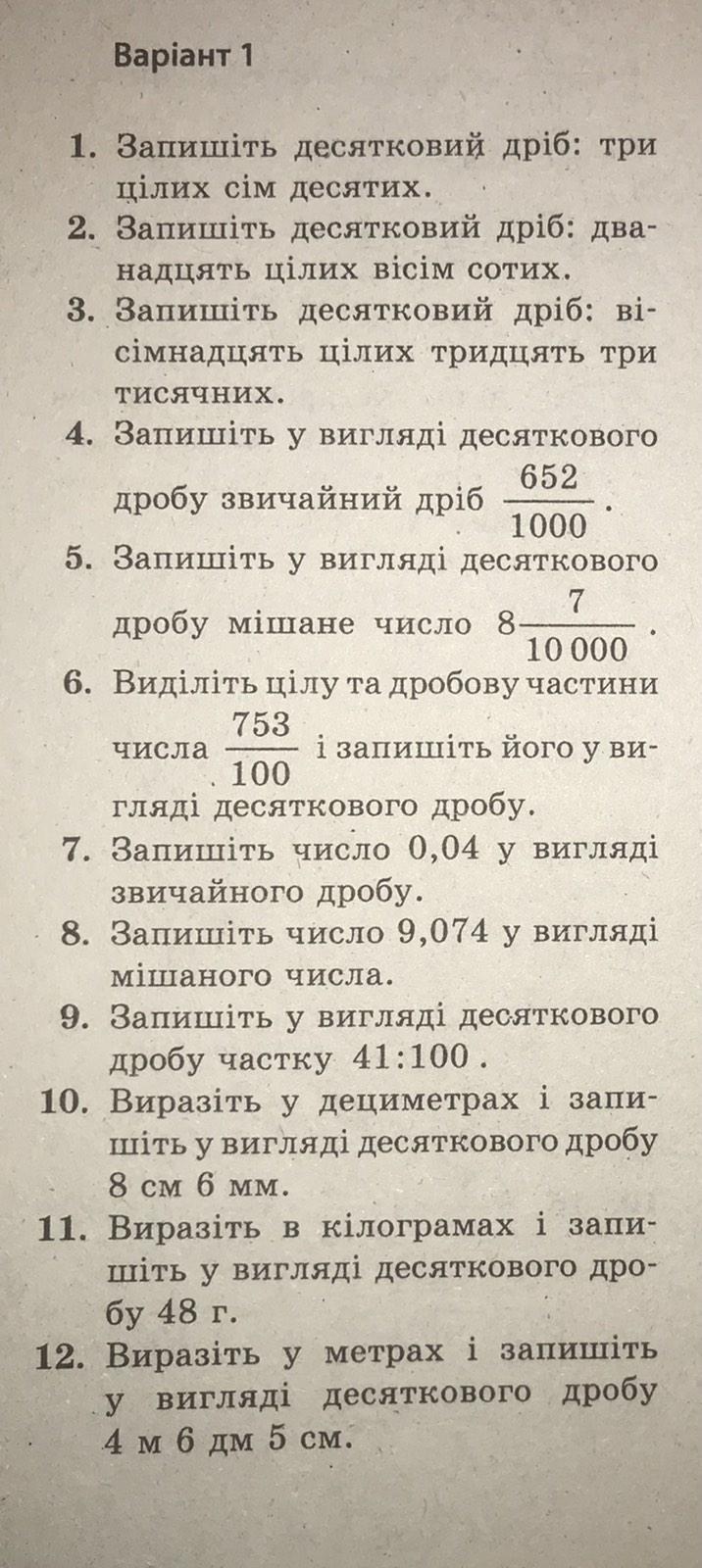 Варіант 1

1. Запишіть десятковий дріб: три цілих сім десятих.

2. Запишіть десятковий дріб: дванадцять цілих вісім сотих.

3. Запишіть десятковий дріб: вісімнадцять цілих тридцять три тисячних.

4. Запишіть у вигляді десяткового дробу звичайний дріб $\frac{652}{1000}$.

5. Запишіть у вигляді десяткового дробу мішане число $8\frac{7}{10\,000}$.

6. Виділіть цілу та дробову частини числа $\frac{753}{100}$ і запишіть його у вигляді десяткового дробу.

7. Запишіть число 0,04 у вигляді звичайного дробу.

8. Запишіть число 9,074 у вигляді мішаного числа.

9. Запишіть у вигляді десяткового дробу частку $41:100$.

10. Виразіть у дециметрах і запишіть у вигляді десяткового дробу 8 см 6 мм.

11. Виразіть в кілограмах і запишіть у вигляді десяткового дробу 48 г.

12. Виразіть у метрах і запишіть у вигляді десяткового дробу 4 м 6 дм 5 см.